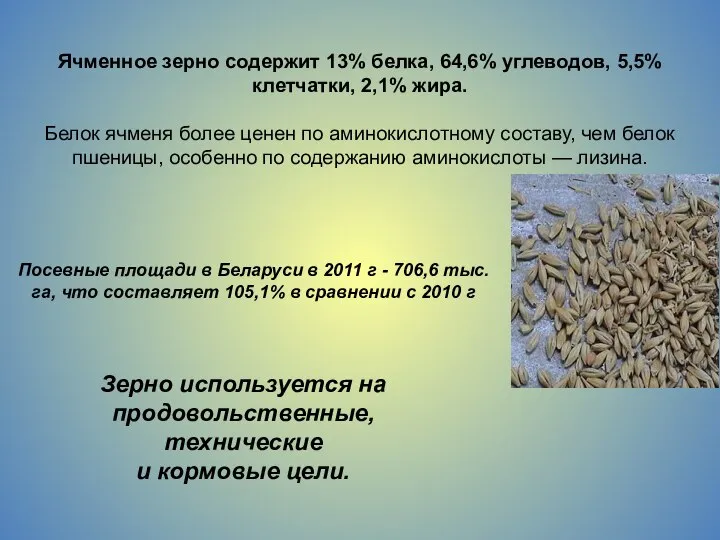 Ячменное зерно содержит 13% белка, 64,6% углеводов, 5,5% клетчатки, 2,1% жира.

Белок ячменя более ценен по аминокислотному составу, чем белок пшеницы, особенно по содержанию аминокислоты — лизина.

Посевные площади в Беларуси в 2011 г - 706,6 тыс. га, что составляет 105,1% в сравнении с 2010 г

Зерно используется на продовольственные, технические и кормовые цели.